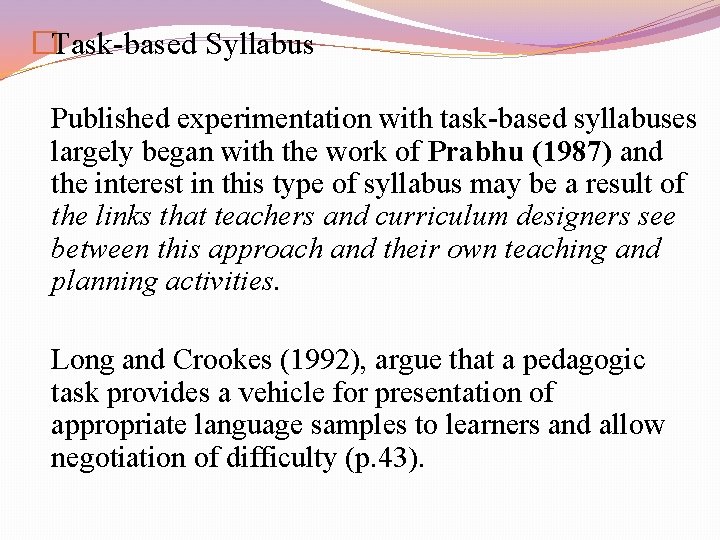 Task-based Syllabus

Published experimentation with task-based syllabuses largely began with the work of Prabhu (1987) and the interest in this type of syllabus may be a result of the links that teachers and curriculum designers see between this approach and their own teaching and planning activities.

Long and Crookes (1992), argue that a pedagogic task provides a vehicle for presentation of appropriate language samples to learners and allow negotiation of difficulty (p.43).